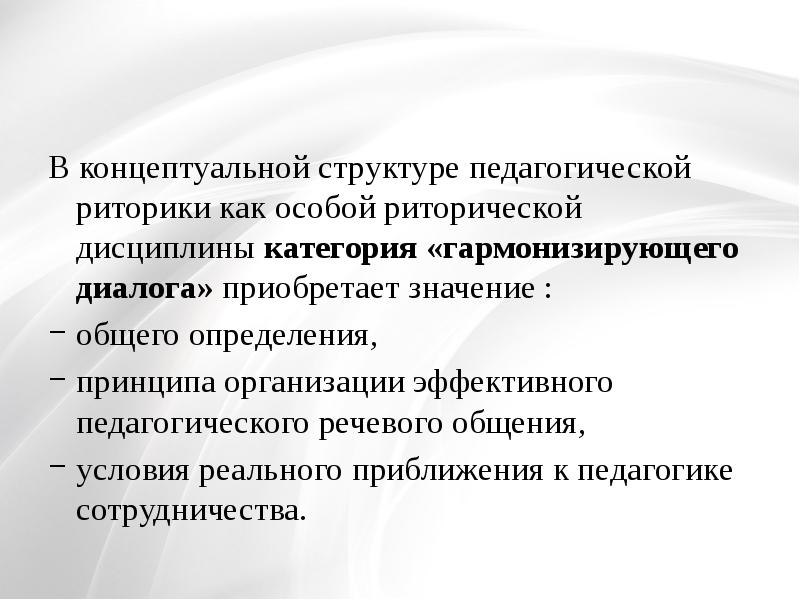 В концептуальной структуре педагогической риторики как особой риторической дисциплины категория «гармонизирующего диалога» приобретает значение :

- общего определения,
- принципа организации эффективного педагогического речевого общения,
- условия реального приближения к педагогике сотрудничества.